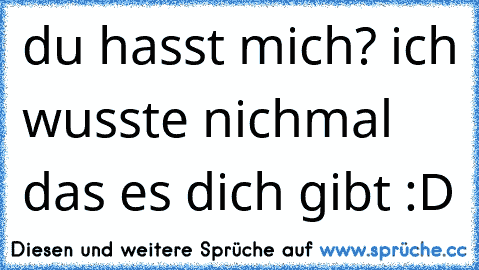 du hasst mich? ich wusste nichmal das es dich gibt :D

Diesen und weitere Sprüche auf www.sprüche.cc